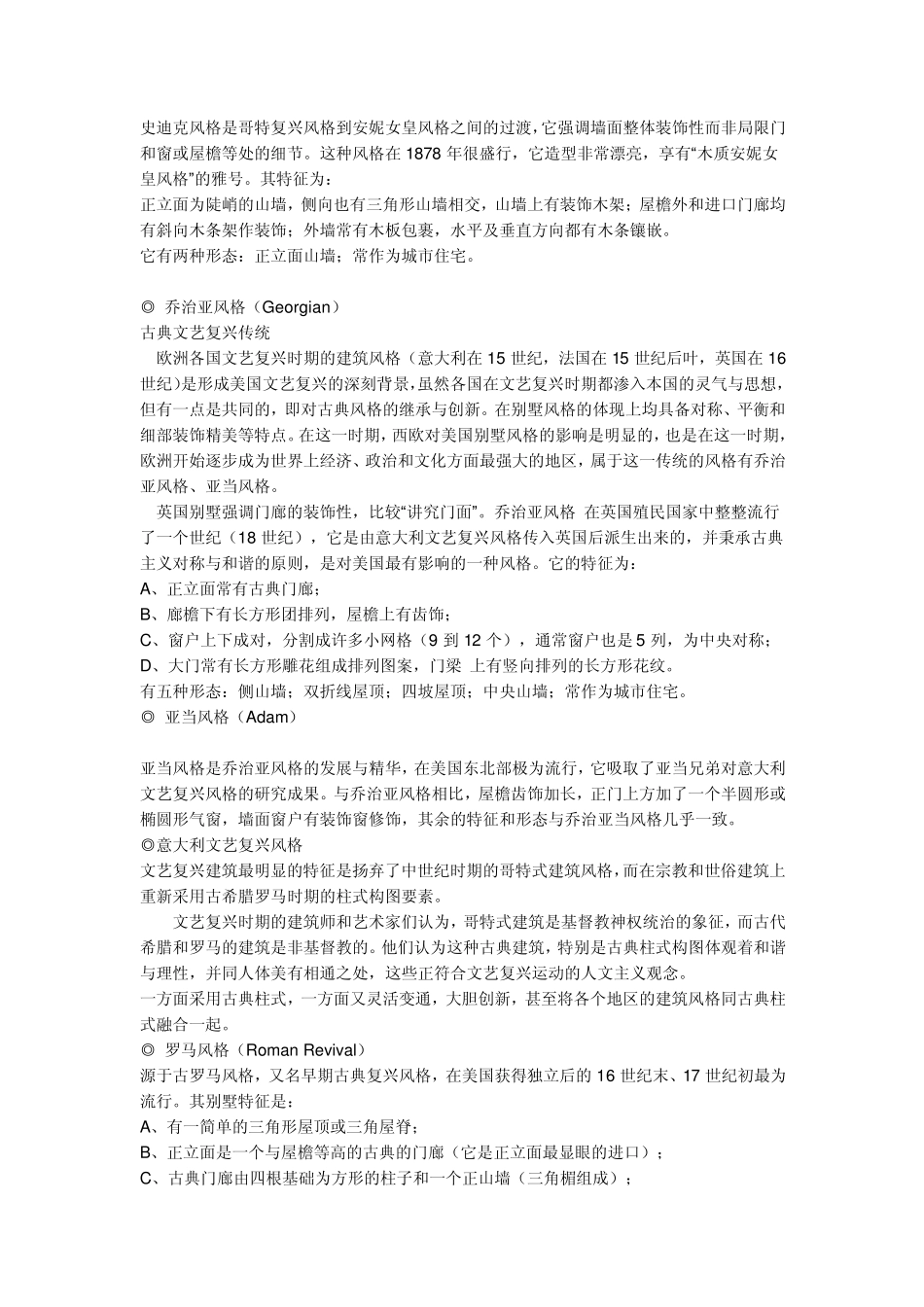 史迪克风格是哥特复兴风格到安妮女皇风格之间的过渡，它强调墙面整体装饰性而非局限门和窗或屋檐等处的细节。这种风格在 1878 年很盛行，它造型非常漂亮，享有“木质安妮女皇风格”的雅号。其特征为：
正立面为陡峭的山墙，侧向也有三角形山墙相交，山墙上有装饰木架；屋檐外和进口门廊均有斜向木条架作装饰；外墙常有木板包裹，水平及垂直方向都有木条镶嵌。
它有两种形态：正立面山墙；常作为城市住宅。

◎ 乔治亚风格（Georgian）
古典文艺复兴传统
欧洲各国文艺复兴时期的建筑风格（意大利在 15 世纪，法国在 15 世纪后叶，英国在 16 世纪）是形成美国文艺复兴的深刻背景，虽然各国在文艺复兴时期都渗入本国的灵气与思想，但有一点是共同的，即对古典风格的继承与创新。在别墅风格的体现上均具备对称、平衡和细部装饰精美等特点。在这一时期，西欧对美国别墅风格的影响是明显的，也是在这一时期，欧洲开始逐步成为世界上经济、政治和文化方面最强大的地区，属于这一传统的风格有乔治亚风格、亚当风格。
英国别墅强调门廊的装饰性，比较“讲究门面”。乔治亚风格 在英国殖民国家中整整流行了一个世纪（18 世纪），它是由意大利文艺复兴风格传入英国后派生出来的，并秉承古典主义对称与和谐的原则，是对美国最有影响的一种风格。它的特征为：
A、正立面常有古典门廊；
B、廊檐下有长方形团排列，屋檐上有齿饰；
C、窗户上下成对，分割成许多小网格（9 到 12 个），通常窗户也是 5 列，为中央对称；
D、大门常有长方形雕花组成排列图案，门梁 上有竖向排列的长方形花纹。
有五种形态：侧山墙；双折线屋顶；四坡屋顶；中央山墙；常作为城市住宅。
◎ 亚当风格（Adam）

亚当风格是乔治亚风格的发展与精华，在美国东北部极为流行，它吸取了亚当兄弟对意大利文艺复兴风格的研究成果。与乔治亚风格相比，屋檐齿饰加长，正门上方加了一个半圆形或椭圆形气窗，墙面窗户有装饰窗修饰，其余的特征和形态与乔治亚当风格几乎一致。
◎意大利文艺复兴风格
文艺复兴建筑最明显的特征是扬弃了中世纪时期的哥特式建筑风格，而在宗教和世俗建筑上重新采用古希腊罗马时期的柱式构图要素。
文艺复兴时期的建筑师和艺术家们认为，哥特式建筑是基督教神权统治的象征，而古代希腊和罗马的建筑是非基督教的。他们认为这种古典建筑，特别是古典柱式构图体观着和谐与理性，并同人体美有相通之处，这些正符合文艺复兴运动的人文主义观念。
一方面采用古典柱式，一方面又灵活变通，大胆创新，甚至将各个地区的建筑风格同古典柱式融合一起。
◎ 罗马风格（Roman Revival）
源于古罗马风格，又名早期古典复兴风格，在美国获得独立后的 16 世纪末、17 世纪初最为流行。其别墅特征是：
A、有一简单的三角形屋顶或三角屋脊；
B、正立面是一个与屋檐等高的古典的门廊（它是正立面最显眼的进口）；
C、古典门廊由四根基础为方形的柱子和一个正山墙（三角楣组成）；